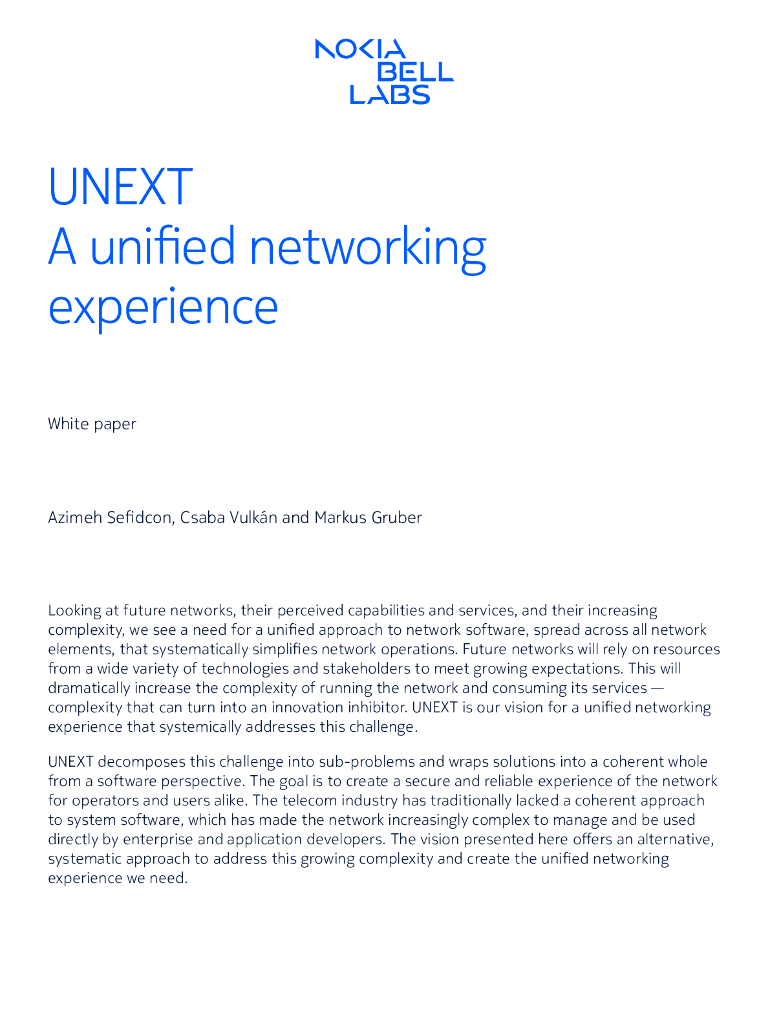 NOKIA BELL LABS

UNEXT
A unified networking experience

White paper

Azimeh Sefidcon, Csaba Vulkán and Markus Gruber

Looking at future networks, their perceived capabilities and services, and their increasing complexity, we see a need for a unified approach to network software, spread across all network elements, that systematically simplifies network operations. Future networks will rely on resources from a wide variety of technologies and stakeholders to meet growing expectations. This will dramatically increase the complexity of running the network and consuming its services — complexity that can turn into an innovation inhibitor. UNEXT is our vision for a unified networking experience that systemically addresses this challenge.

UNEXT decomposes this challenge into sub-problems and wraps solutions into a coherent whole from a software perspective. The goal is to create a secure and reliable experience of the network for operators and users alike. The telecom industry has traditionally lacked a coherent approach to system software, which has made the network increasingly complex to manage and be used directly by enterprise and application developers. The vision presented here offers an alternative, systematic approach to address this growing complexity and create the unified networking experience we need.